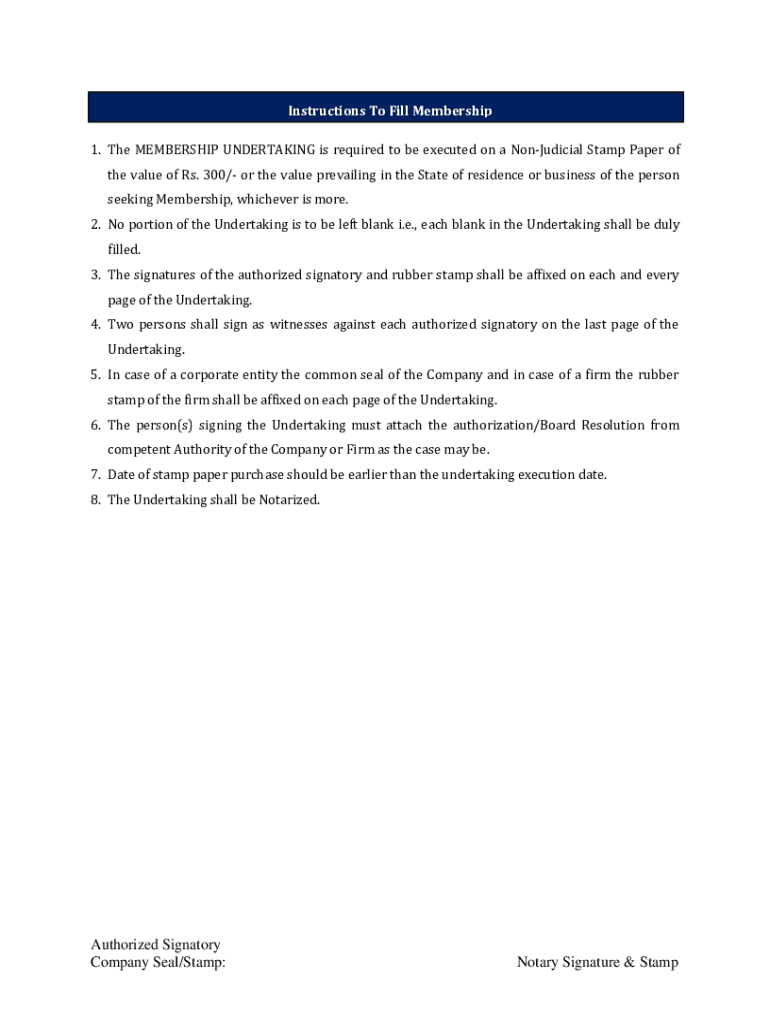 Instructions To Fill Membership

1. The MEMBERSHIP UNDERTAKING is required to be executed on a Non-Judicial Stamp Paper of the value of Rs. 300/- or the value prevailing in the State of residence or business of the person seeking Membership, whichever is more.
2. No portion of the Undertaking is to be left blank i.e., each blank in the Undertaking shall be duly filled.
3. The signatures of the authorized signatory and rubber stamp shall be affixed on each and every page of the Undertaking.
4. Two persons shall sign as witnesses against each authorized signatory on the last page of the Undertaking.
5. In case of a corporate entity the common seal of the Company and in case of a firm the rubber stamp of the firm shall be affixed on each page of the Undertaking.
6. The person(s) signing the Undertaking must attach the authorization/Board Resolution from competent Authority of the Company or Firm as the case may be.
7. Date of stamp paper purchase should be earlier than the undertaking execution date.
8. The Undertaking shall be Notarized.

Authorized Signatory
Company Seal/Stamp:

Notary Signature & Stamp